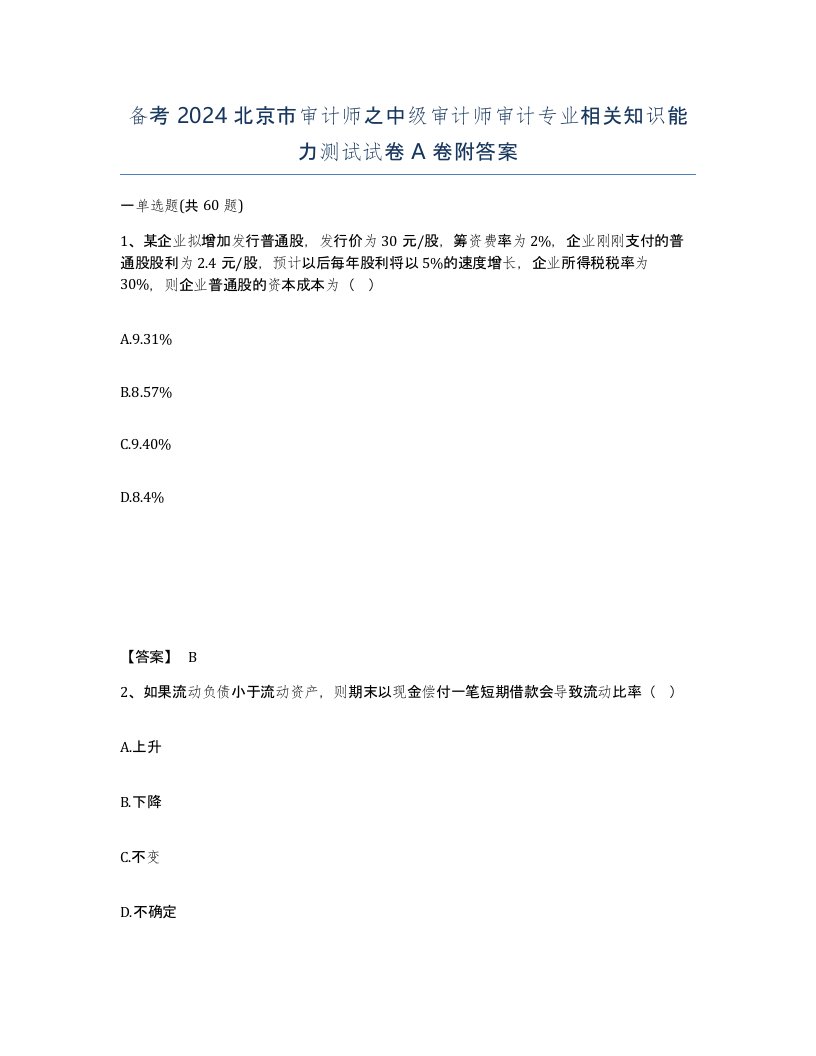 备考 2024 北京市审计师之中级审计师审计专业相关知识能力测试试卷 A 卷附答案

一单选题(共 60 题)

1、某企业拟增加发行普通股，发行价为 30 元/股，筹资费率为 2%，企业刚刚支付的普通股股利为 2.4 元/股，预计以后每年股利将以 5%的速度增长，企业所得税税率为 30%，则企业普通股的资本成本为（ ）

A.9.31%

B.8.57%

C.9.40%

D.8.4%

【答案】 B

2、如果流动负债小于流动资产，则期末以现金偿付一笔短期借款会导致流动比率（ ）

A.上升

B.下降

C.不变

D.不确定